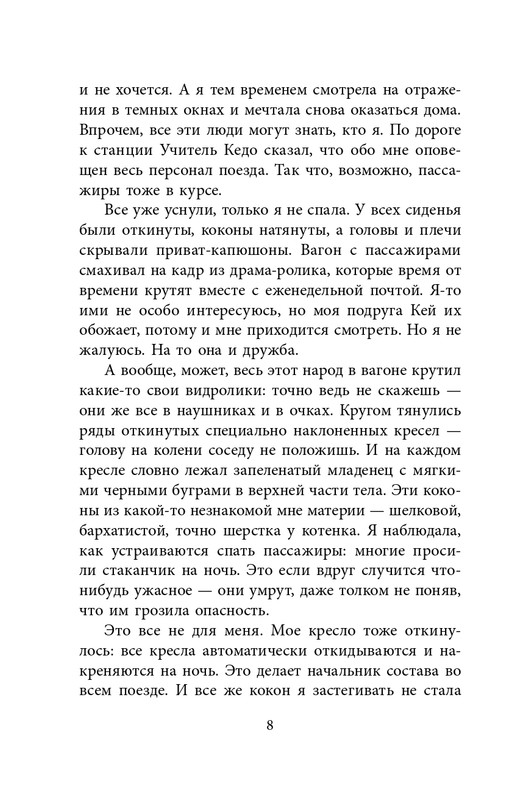 и не хочется. А я тем временем смотрела на отражения в темных окнах и мечтала снова оказаться дома. Впрочем, все эти люди могут знать, кто я. По дороге к станции Учитель Кедо сказал, что обо мне оповещен весь персонал поезда. Так что, возможно, пассажиры тоже в курсе.

Все уже уснули, только я не спала. У всех сиденья были откинуты, коконы натянуты, а головы и плечи скрывали приват-капюшоны. Вагон с пассажирами смахивал на кадр из драма-ролика, которые время от времени крутят вместе с еженедельной почтой. Я-то ими не особо интересуюсь, но моя подруга Кей их обожает, потому и мне приходится смотреть. Но я не жалуюсь. На то она и дружба.

А вообще, может, весь этот народ в вагоне крутил какие-то свои видролики: точно ведь не скажешь — они же все в наушниках и в очках. Кругом тянулись ряды откинутых специально наклоненных кресел — голову на колени соседу не положишь. И на каждом кресле словно лежал запеленатый младенец с мягкими черными буграми в верхней части тела. Эти коконы из какой-то незнакомой мне материи — шелковой, бархатистой, точно шерстка у котенка. Я наблюдала, как устраиваются спать пассажиры: многие просили стаканчик на ночь. Это если вдруг случится что-нибудь ужасное — они умрут, даже толком не поняв, что им грозила опасность.

Это все не для меня. Мое кресло тоже откинулось: все кресла автоматически откидываются и накреняются на ночь. Это делает начальник состава во всем поезде. И все же кокон я застегивать не стала

8